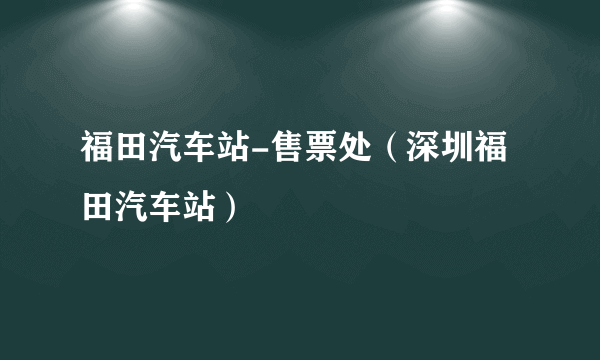 福田汽车站-售票处（深圳福田汽车站）